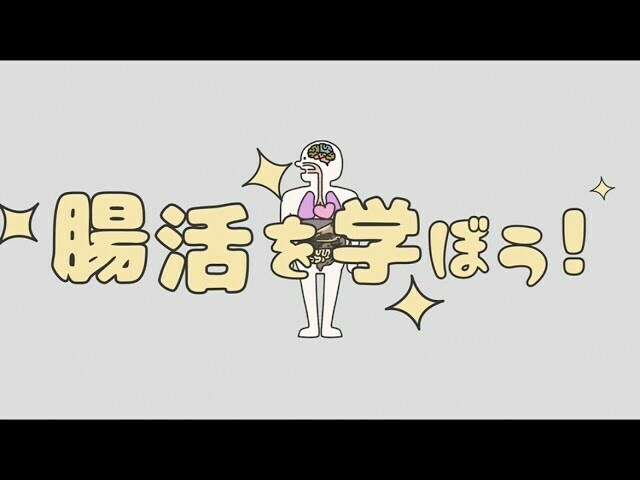 腸活を学ぼう！